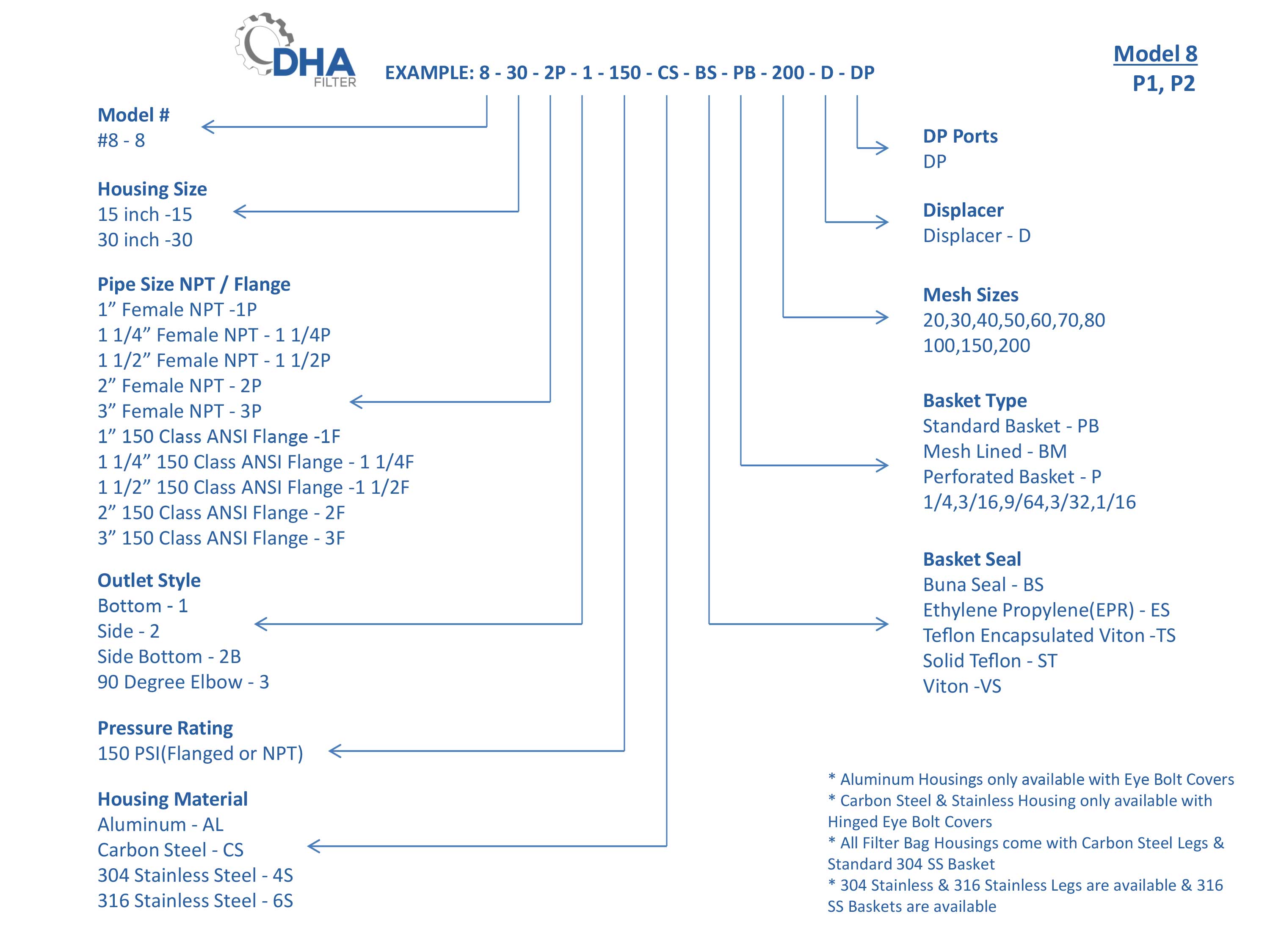 DHA FILTER

EXAMPLE: 8 - 30 - 2P - 1 - 150 - CS - BS - PB - 200 - D - DP

Model 8
P1, P2

Model #
#8 - 8

Housing Size
15 inch -15
30 inch -30

Pipe Size NPT / Flange
1” Female NPT -1P
1 1/4” Female NPT - 1 1/4P
1 1/2” Female NPT - 1 1/2P
2” Female NPT - 2P
3” Female NPT - 3P
1” 150 Class ANSI Flange -1F
1 1/4” 150 Class ANSI Flange - 1 1/4F
1 1/2” 150 Class ANSI Flange -1 1/2F
2” 150 Class ANSI Flange - 2F
3” 150 Class ANSI Flange - 3F

Outlet Style
Bottom - 1
Side - 2
Side Bottom - 2B
90 Degree Elbow - 3

Pressure Rating
150 PSI(Flanged or NPT)

Housing Material
Aluminum - AL
Carbon Steel - CS
304 Stainless Steel - 4S
316 Stainless Steel - 6S

DP Ports
DP

Displacer
Displacer - D

Mesh Sizes
20,30,40,50,60,70,80
100,150,200

Basket Type
Standard Basket - PB
Mesh Lined - BM
Perforated Basket - P
1/4,3/16,9/64,3/32,1/16

Basket Seal
Buna Seal - BS
Ethylene Propylene(EPR) - ES
Teflon Encapsulated Viton -TS
Solid Teflon - ST
Viton -VS

* Aluminum Housings only available with Eye Bolt Covers
* Carbon Steel & Stainless Housing only available with Hinged Eye Bolt Covers
* All Filter Bag Housings come with Carbon Steel Legs & Standard 304 SS Basket
* 304 Stainless & 316 Stainless Legs are available & 316 SS Baskets are available